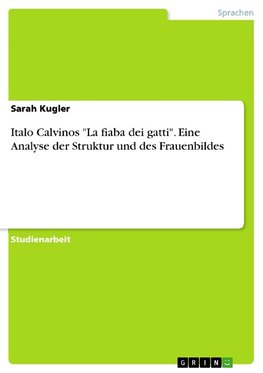 Sprachen

Sarah Kugler

Italo Calvinos "La fiaba dei gatti". Eine Analyse der Struktur und des Frauenbildes

Studienarbeit

GRIN